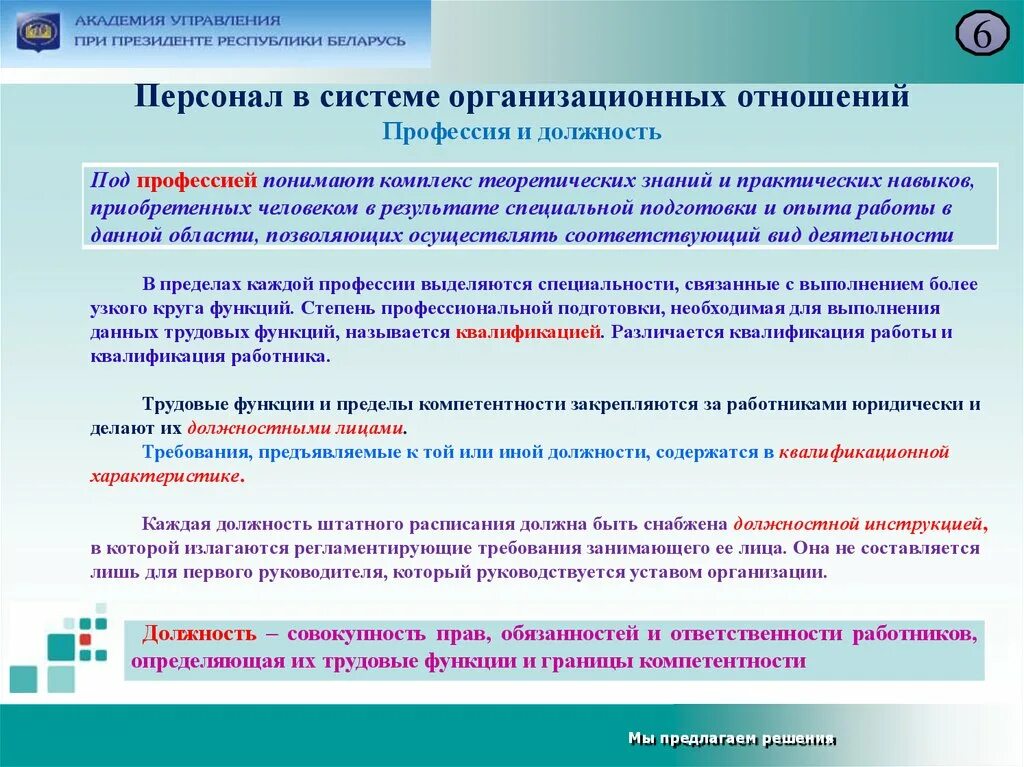 АКАДЕМИЯ УПРАВЛЕНИЯ
ПРИ ПРЕЗИДЕНТЕ РЕСПУБЛИКИ БЕЛАРУСЬ

6

Персонал в системе организационных отношений
Профессия и должность

Под профессией понимают комплекс теоретических знаний и практических навыков, приобретенных человеком в результате специальной подготовки и опыта работы в данной области, позволяющих осуществлять соответствующий вид деятельности

В пределах каждой профессии выделяются специальности, связанные с выполнением более узкого круга функций. Степень профессиональной подготовки, необходимая для выполнения данных трудовых функций, называется квалификацией. Различается квалификация работы и квалификация работника.

Трудовые функции и пределы компетентности закрепляются за работниками юридически и делают их должностными лицами.
Требования, предъявляемые к той или иной должности, содержатся в квалификационной характеристике.

Каждая должность штатного расписания должна быть снабжена должностной инструкцией, в которой излагаются регламентирующие требования занимающего ее лица. Она не составляется лишь для первого руководителя, который руководствуется уставом организации.

Должность – совокупность прав, обязанностей и ответственности работников, определяющая их трудовые функции и границы компетентности

Мы предлагаем решения